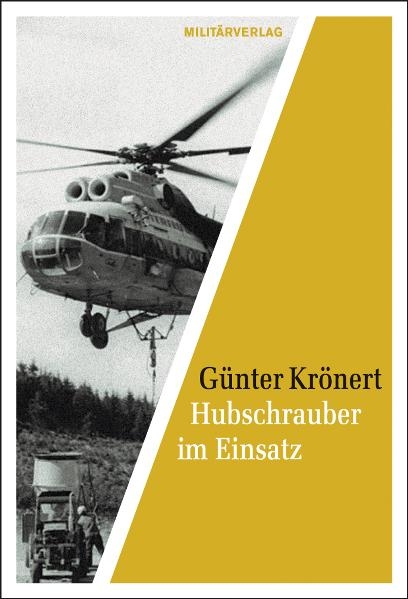 MILITÄRVERLAG

Günter Krönert

Hubschrauber im Einsatz